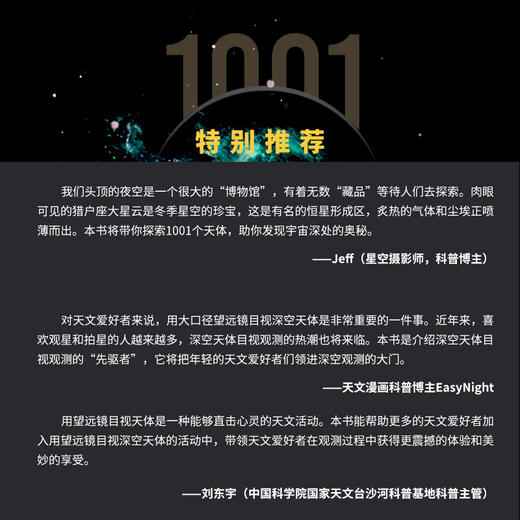 1001

特别推荐

我们头顶的夜空是一个很大的“博物馆”，有着无数“藏品”等待人们去探索。肉眼可见的猎户座大星云是冬季星空的珍宝，这是有名的恒星形成区，炙热的气体和尘埃正喷薄而出。本书将带你探索1001个天体，助你发现宇宙深处的奥秘。

——Jeff（星空摄影师，科普博主）

对天文爱好者来说，用大口径望远镜目视深空天体是非常重要的一件事。近年来，喜欢观星和拍星的人越来越多，深空天体目视观测的热潮也将来临。本书是介绍深空天体目视观测的“先驱者”，它将把年轻的天文爱好者们领进深空观测的大门。

——天文漫画科普博主EasyNight

用望远镜目视天体是一种能够直击心灵的天文活动。本书能帮助更多的天文爱好者加入用望远镜目视深空天体的活动中，带领天文爱好者在观测过程中获得更震撼的体验和美妙的享受。

——刘东宇（中国科学院国家天文台沙河科普基地科普主管）